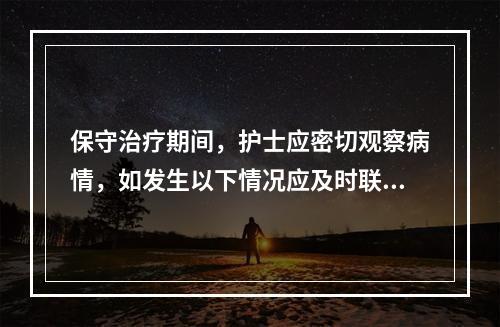 保守治疗期间，护士应密切观察病情，如发生以下情况应及时联...